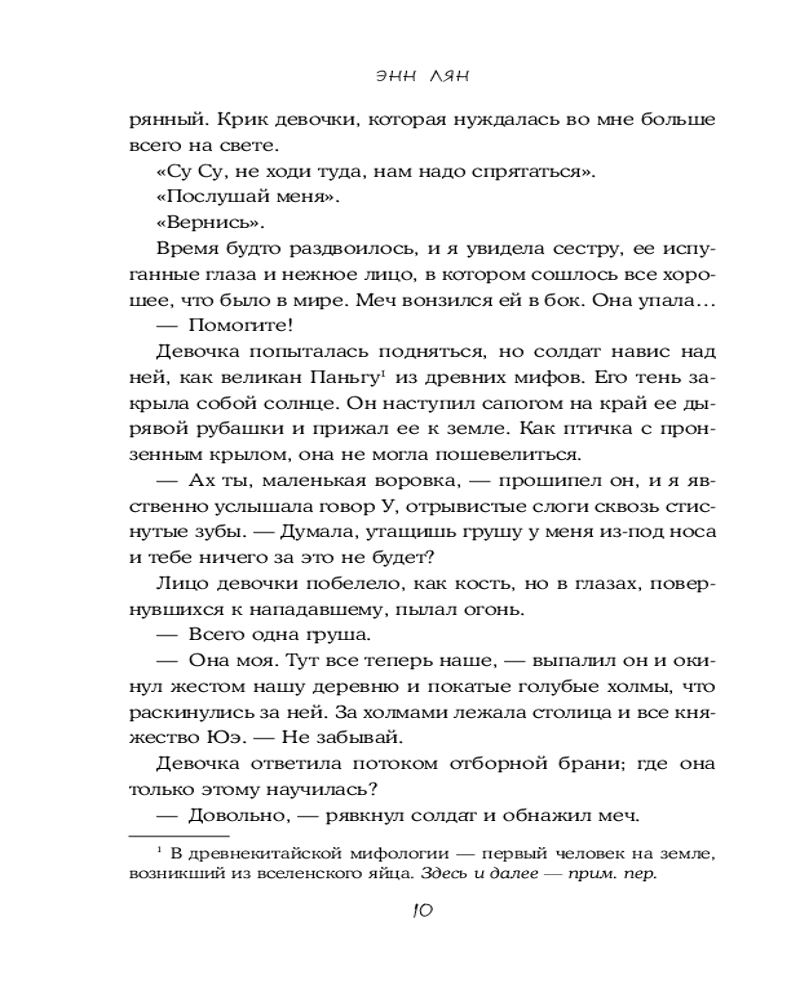 ЭНН ЛЯН

рянный. Крик девочки, которая нуждалась во мне больше всего на свете.

«Су Су, не ходи туда, нам надо спрятаться».

«Послушай меня».

«Вернись».

Время будто раздвоилось, и я увидела сестру, ее испуганные глаза и нежное лицо, в котором сошлось все хорошее, что было в мире. Меч вонзился ей в бок. Она упала…

— Помогите!

Девочка попыталась подняться, но солдат навис над ней, как великан Паньгу$^1$ из древних мифов. Его тень закрыла собой солнце. Он наступил сапогом на край ее дырявой рубашки и прижал ее к земле. Как птичка с пронзенным крылом, она не могла пошевелиться.

— Ах ты, маленькая воровка, — прошипел он, и я явственно услышала говор У, отрывистые слоги сквозь стиснутые зубы. — Думала, утащишь грушу у меня из-под носа и тебе ничего за это не будет?

Лицо девочки побелело, как кость, но в глазах, повернувшихся к нападавшему, пылал огонь.

— Всего одна груша.

— Она моя. Тут все теперь наше, — выпалил он и окинул жестом нашу деревню и покатые голубые холмы, что раскинулись за ней. За холмами лежала столица и все княжество Юэ. — Не забывай.

Девочка ответила потоком отборной брани; где она только этому научилась?

— Довольно, — рявкнул солдат и обнажил меч.

$^1$ В древнекитайской мифологии — первый человек на земле, возникший из вселенского яйца. Здесь и далее — прим. пер.

10